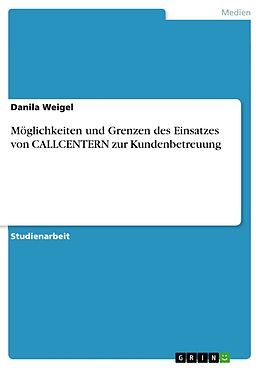 Medien

Danila Weigel

Möglichkeiten und Grenzen des Einsatzes von CALLCENTERN zur Kundenbetreuung

Studienarbeit

GRIN